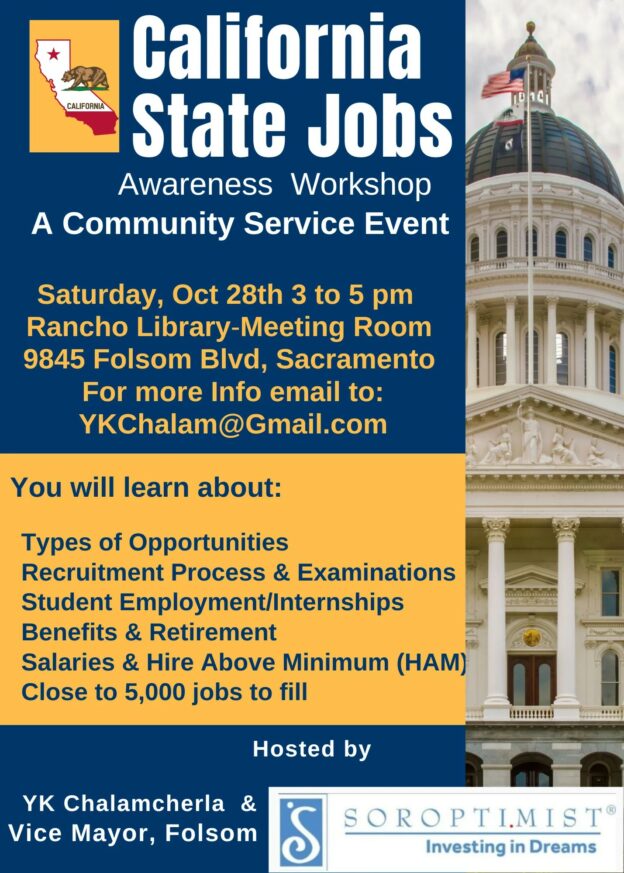 CALIFORNIA

California State Jobs

Awareness Workshop

A Community Service Event

Saturday, Oct 28th 3 to 5 pm
Rancho Library-Meeting Room
9845 Folsom Blvd, Sacramento
For more Info email to:
YKChalam@Gmail.com

You will learn about:

Types of Opportunities
Recruitment Process & Examinations
Student Employment/Internships
Benefits & Retirement
Salaries & Hire Above Minimum (HAM)
Close to 5,000 jobs to fill

Hosted by

YK Chalamcherla &
Vice Mayor, Folsom

SOROPTIMIST®
Investing in Dreams